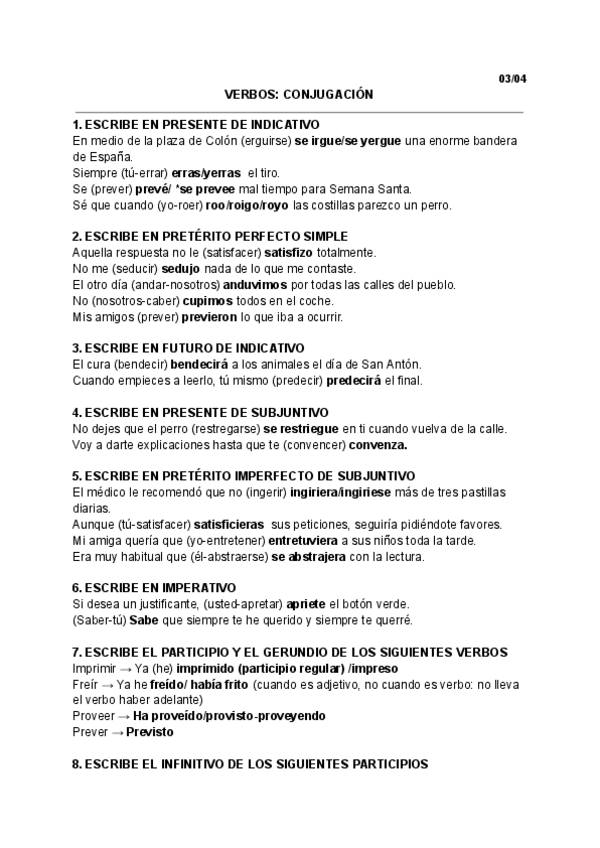 03/04

VERBOS: CONJUGACIÓN

1. ESCRIBE EN PRESENTE DE INDICATIVO
En medio de la plaza de Colón (erguirse) se irgue/se yergue una enorme bandera de España.
Siempre (tú-errar) erras/yerras el tiro.
Se (prever) prevé/ *se prevee mal tiempo para Semana Santa.
Sé que cuando (yo-roer) roo/roigo/royo las costillas parezco un perro.

2. ESCRIBE EN PRETÉRITO PERFECTO SIMPLE
Aquella respuesta no le (satisfacer) satisfizo totalmente.
No me (seducir) sedujo nada de lo que me contaste.
El otro día (andar-nosotros) anduvimos por todas las calles del pueblo.
No (nosotros-caber) cupimos todos en el coche.
Mis amigos (prever) previeron lo que iba a ocurrir.

3. ESCRIBE EN FUTURO DE INDICATIVO
El cura (bendecir) bendecirá a los animales el día de San Antón.
Cuando empieces a leerlo, tú mismo (predecir) predecirá el final.

4. ESCRIBE EN PRESENTE DE SUBJUNTIVO
No dejes que el perro (restregarse) se restriegue en ti cuando vuelva de la calle.
Voy a darte explicaciones hasta que te (convencer) convenza.

5. ESCRIBE EN PRETÉRITO IMPERFECTO DE SUBJUNTIVO
El médico le recomendó que no (ingerir) ingiriera/ingiriese más de tres pastillas diarias.
Aunque (tú-satisfacer) satisficieras sus peticiones, seguiría pidiéndote favores.
Mi amiga quería que (yo-entretener) entretuviera a sus niños toda la tarde.
Era muy habitual que (él-abstraerse) se abstrajera con la lectura.

6. ESCRIBE EN IMPERATIVO
Si desea un justificante, (usted-apretar) apriete el botón verde.
(Saber-tú) Sabe que siempre te he querido y siempre te querré.

7. ESCRIBE EL PARTICIPIO Y EL GERUNDIO DE LOS SIGUIENTES VERBOS
Imprimir → Ya (he) imprimido (participio regular) /impreso
Freír → Ya he freído/ había frito (cuando es adjetivo, no cuando es verbo: no lleva el verbo haber adelante)
Proveer → Ha proveído/provisto-proveyendo
Prever → Previsto

8. ESCRIBE EL INFINITIVO DE LOS SIGUIENTES PARTICIPIOS